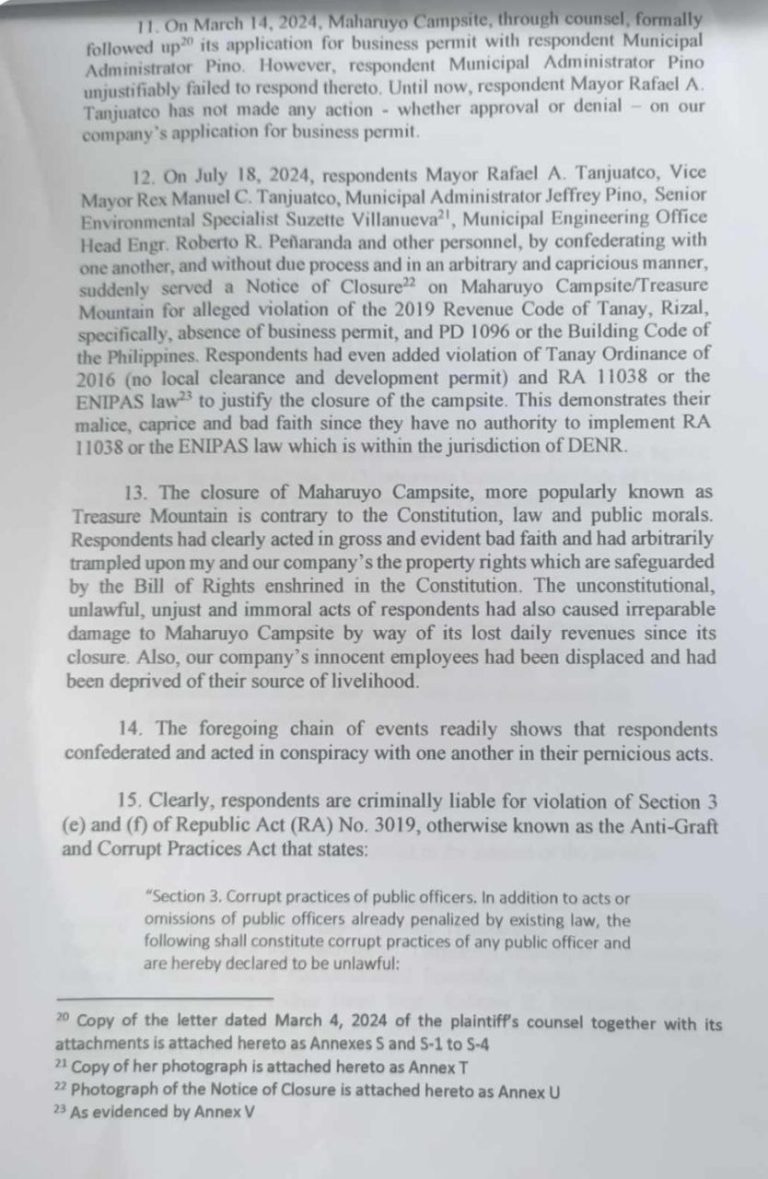 11. On March 14, 2024, Maharuyo Campsite, through counsel, formally followed up$^{20}$ its application for business permit with respondent Municipal Administrator Pino. However, respondent Municipal Administrator Pino unjustifiably failed to respond thereto. Until now, respondent Mayor Rafael A. Tanjuatco has not made any action - whether approval or denial – on our company's application for business permit.

12. On July 18, 2024, respondents Mayor Rafael A. Tanjuatco, Vice Mayor Rex Manuel C. Tanjuatco, Municipal Administrator Jeffrey Pino, Senior Environmental Specialist Suzette Villanueva$^{21}$, Municipal Engineering Office Head Engr. Roberto R. Peñaranda and other personnel, by confederating with one another, and without due process and in an arbitrary and capricious manner, suddenly served a Notice of Closure$^{22}$ on Maharuyo Campsite/Treasure Mountain for alleged violation of the 2019 Revenue Code of Tanay, Rizal, specifically, absence of business permit, and PD 1096 or the Building Code of the Philippines. Respondents had even added violation of Tanay Ordinance of 2016 (no local clearance and development permit) and RA 11038 or the ENIPAS law$^{23}$ to justify the closure of the campsite. This demonstrates their malice, caprice and bad faith since they have no authority to implement RA 11038 or the ENIPAS law which is within the jurisdiction of DENR.

13. The closure of Maharuyo Campsite, more popularly known as Treasure Mountain is contrary to the Constitution, law and public morals. Respondents had clearly acted in gross and evident bad faith and had arbitrarily trampled upon my and our company's the property rights which are safeguarded by the Bill of Rights enshrined in the Constitution. The unconstitutional, unlawful, unjust and immoral acts of respondents had also caused irreparable damage to Maharuyo Campsite by way of its lost daily revenues since its closure. Also, our company's innocent employees had been displaced and had been deprived of their source of livelihood.

14. The foregoing chain of events readily shows that respondents confederated and acted in conspiracy with one another in their pernicious acts.

15. Clearly, respondents are criminally liable for violation of Section 3 (e) and (f) of Republic Act (RA) No. 3019, otherwise known as the Anti-Graft and Corrupt Practices Act that states:

"Section 3. Corrupt practices of public officers. In addition to acts or omissions of public officers already penalized by existing law, the following shall constitute corrupt practices of any public officer and are hereby declared to be unlawful:

$^{20}$ Copy of the letter dated March 4, 2024 of the plaintiff's counsel together with its attachments is attached hereto as Annexes S and S-1 to S-4
$^{21}$ Copy of her photograph is attached hereto as Annex T
$^{22}$ Photograph of the Notice of Closure is attached hereto as Annex U
$^{23}$ As evidenced by Annex V